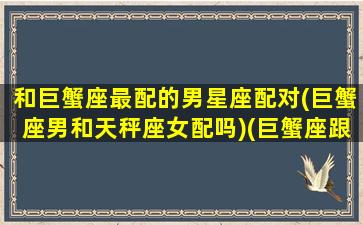 和巨蟹座最配的男星座配对(巨蟹座男和天秤座女配吗)(巨蟹座跟